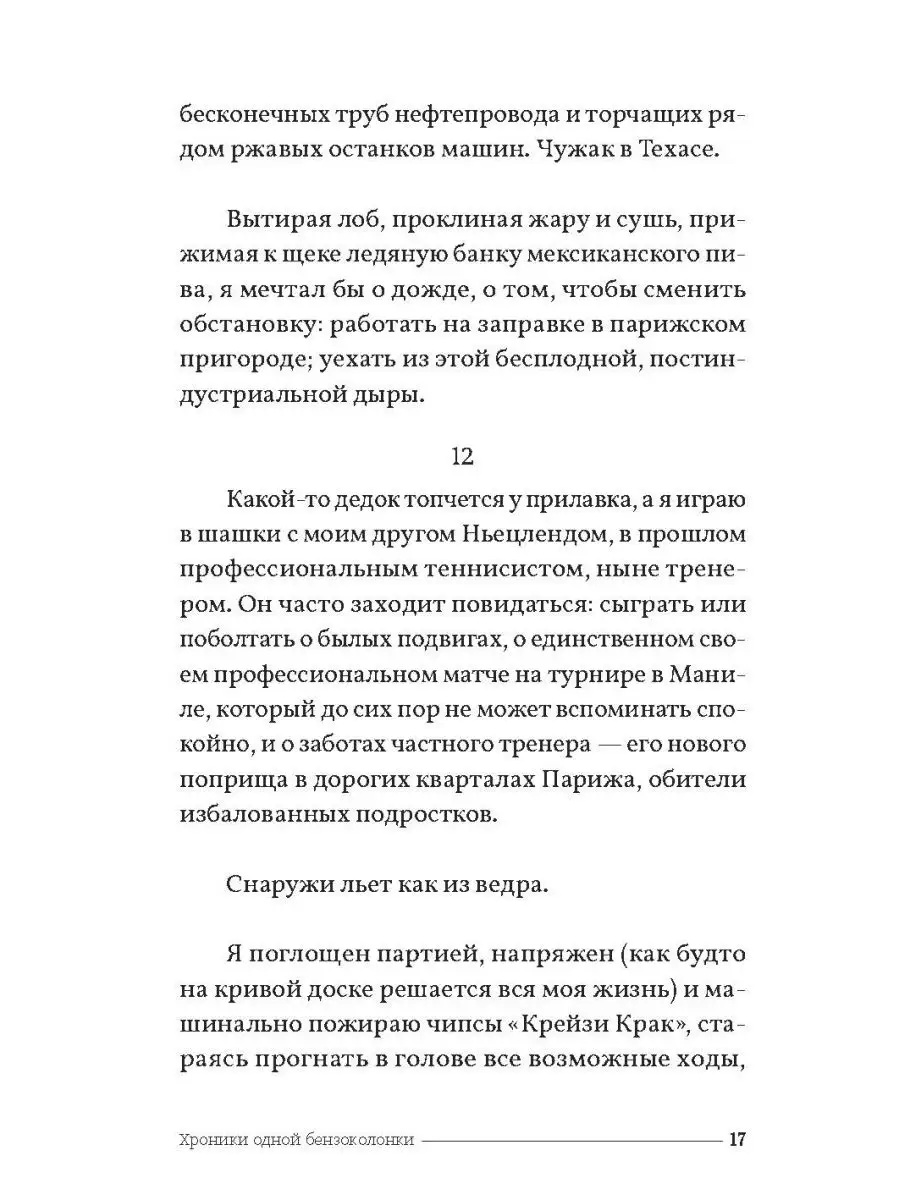 бесконечных труб нефтепровода и торчащих рядом ржавых останков машин. Чужак в Техасе.

Вытирая лоб, проклиная жару и сушь, прижимая к щеке ледяную банку мексиканского пива, я мечтал бы о дожде, о том, чтобы сменить обстановку: работать на заправке в парижском пригороде; уехать из этой бесплодной, постиндустриальной дыры.

12

Какой-то дедок топчется у прилавка, а я играю в шашки с моим другом Ньецлендом, в прошлом профессиональным теннисистом, ныне тренером. Он часто заходит повидаться: сыграть или поболтать о былых подвигах, о единственном своем профессиональном матче на турнире в Маниле, который до сих пор не может вспоминать спокойно, и о заботах частного тренера — его нового поприща в дорогих кварталах Парижа, обители избалованных подростков.

Снаружи льет как из ведра.

Я поглощен партией, напряжен (как будто на кривой доске решается вся моя жизнь) и машинально пожираю чипсы «Крейзи Крак», стараясь прогнать в голове все возможные ходы,

Хроники одной бензоколонки 17